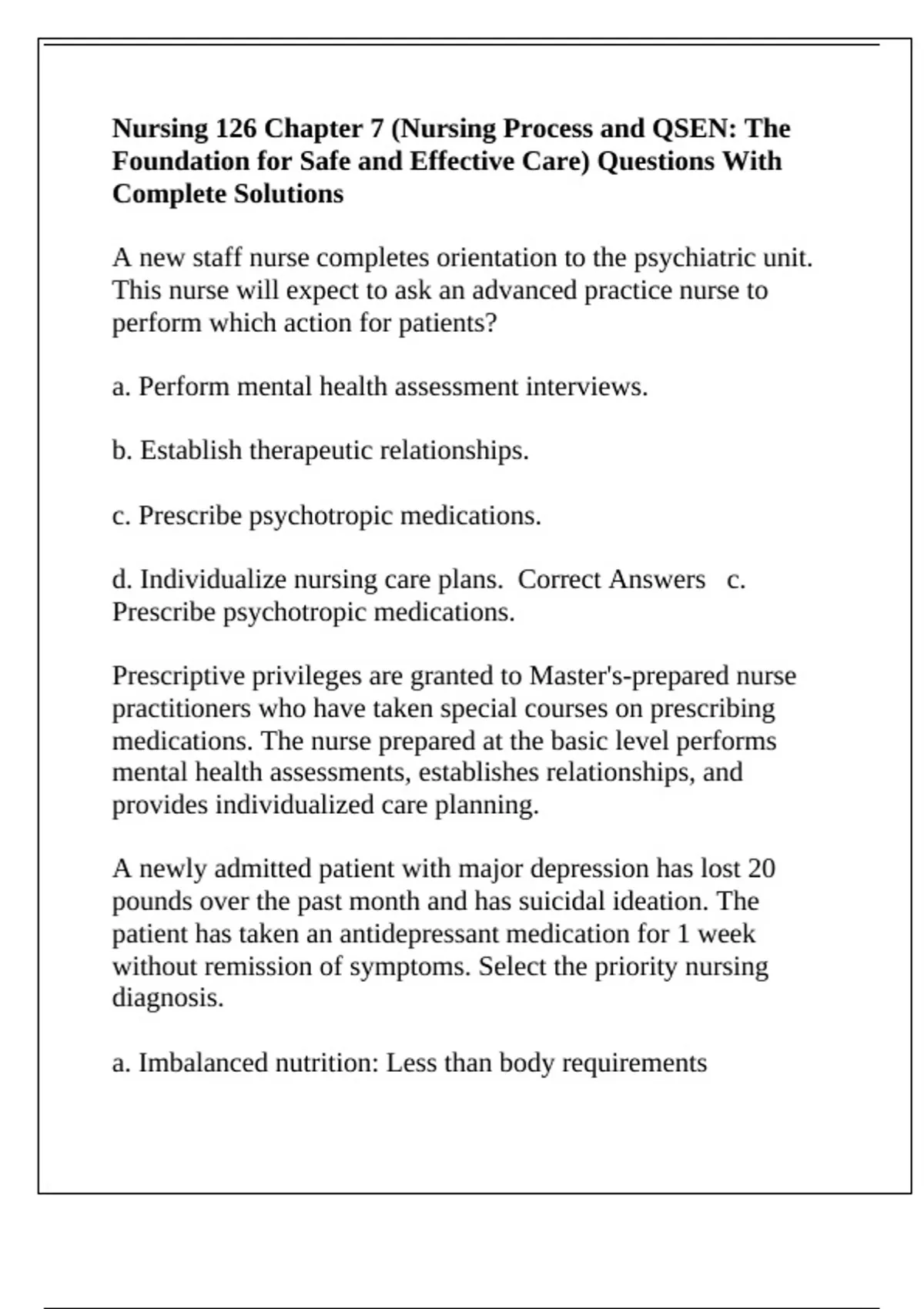 Nursing 126 Chapter 7 (Nursing Process and QSEN: The Foundation for Safe and Effective Care) Questions With Complete Solutions

A new staff nurse completes orientation to the psychiatric unit. This nurse will expect to ask an advanced practice nurse to perform which action for patients?

a. Perform mental health assessment interviews.

b. Establish therapeutic relationships.

c. Prescribe psychotropic medications.

d. Individualize nursing care plans. Correct Answers c. Prescribe psychotropic medications.

Prescriptive privileges are granted to Master's-prepared nurse practitioners who have taken special courses on prescribing medications. The nurse prepared at the basic level performs mental health assessments, establishes relationships, and provides individualized care planning.

A newly admitted patient with major depression has lost 20 pounds over the past month and has suicidal ideation. The patient has taken an antidepressant medication for 1 week without remission of symptoms. Select the priority nursing diagnosis.

a. Imbalanced nutrition: Less than body requirements